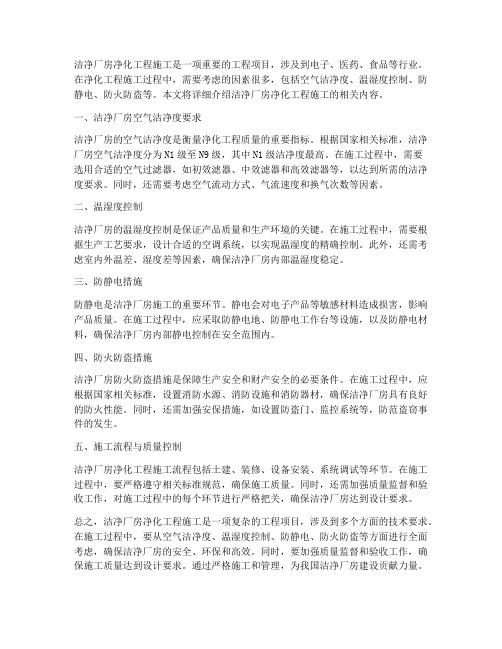 洁净厂房净化工程施工是一项重要的工程项目，涉及到电子、医药、食品等行业。在净化工程施工过程中，需要考虑的因素很多，包括空气洁净度、温湿度控制、防静电、防火防盗等。本文将详细介绍洁净厂房净化工程施工的相关内容。

一、洁净厂房空气洁净度要求

洁净厂房的空气洁净度是衡量净化工程质量的重要指标。根据国家相关标准，洁净厂房空气洁净度分为N1级至N9级，其中N1级洁净度最高。在施工过程中，需要选用合适的空气过滤器，如初效滤器、中效滤器和高效滤器等，以达到所需的洁净度要求。同时，还需要考虑空气流动方式、气流速度和换气次数等因素。

二、温湿度控制

洁净厂房的温湿度控制是保证产品质量和生产环境的关键。在施工过程中，需要根据生产工艺要求，设计合适的空调系统，以实现温湿度的精确控制。此外，还需考虑室内外温差、湿度差等因素，确保洁净厂房内部温湿度稳定。

三、防静电措施

防静电是洁净厂房施工的重要环节。静电会对电子产品等敏感材料造成损害，影响产品质量。在施工过程中，应采取防静电地、防静电工作台等设施，以及防静电材料，确保洁净厂房内部静电控制在安全范围内。

四、防火防盗措施

洁净厂房防火防盗措施是保障生产安全和财产安全的必要条件。在施工过程中，应根据国家相关标准，设置消防水源、消防设施和消防器材，确保洁净厂房具有良好的防火性能。同时，还需加强安保措施，如设置防盗门、监控系统等，防范盗窃事件的发生。

五、施工流程与质量控制

洁净厂房净化工程施工流程包括土建、装修、设备安装、系统调试等环节。在施工过程中，要严格遵守相关标准规范，确保施工质量。同时，还需加强质量监督和验收工作，对施工过程中的每个环节进行严格把关，确保洁净厂房达到设计要求。

总之，洁净厂房净化工程施工是一项复杂的工程项目，涉及到多个方面的技术要求。在施工过程中，要从空气洁净度、温湿度控制、防静电、防火防盗等方面进行全面考虑，确保洁净厂房的安全、环保和高效。同时，要加强质量监督和验收工作，确保施工质量达到设计要求。通过严格施工和管理，为我国洁净厂房建设贡献力量。